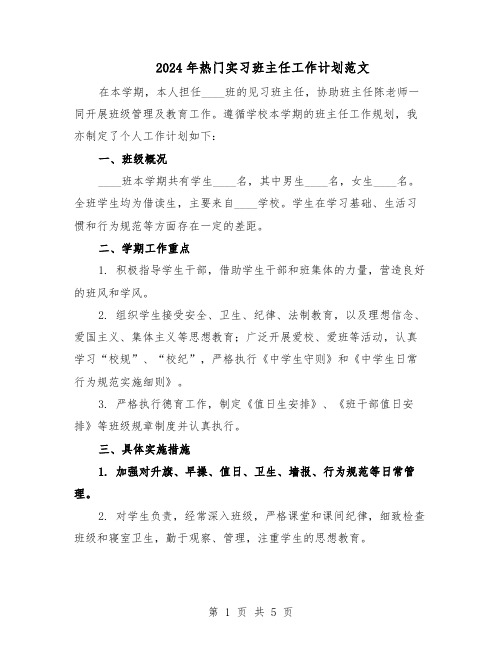 2024年热门实习班主任工作计划范文

在本学期，本人担任____班的见习班主任，协助班主任陈老师一同开展班级管理及教育工作。遵循学校本学期的班主任工作规划，我亦制定了个人工作计划如下：

一、班级概况

____班本学期共有学生____名，其中男生____名，女生____名。全班学生均为借读生，主要来自____学校。学生在学习基础、生活习惯和行为规范等方面存在一定的差距。

二、学期工作重点

1. 积极指导学生干部，借助学生干部和班集体的力量，营造良好的班风和学风。

2. 组织学生接受安全、卫生、纪律、法制教育，以及理想信念、爱国主义、集体主义等思想教育；广泛开展爱校、爱班等活动，认真学习“校规”、“校纪”，严格执行《中学生守则》和《中学生日常行为规范实施细则》。

3. 严格执行德育工作，制定《值日生安排》、《班干部值日安排》等班级规章制度并认真执行。

三、具体实施措施

1. 加强对升旗、早操、值日、卫生、墙报、行为规范等日常管理。

2. 对学生负责，经常深入班级，严格课堂和课间纪律，细致检查班级和寝室卫生，勤于观察、管理，注重学生的思想教育。

第 1 页 共 5 页